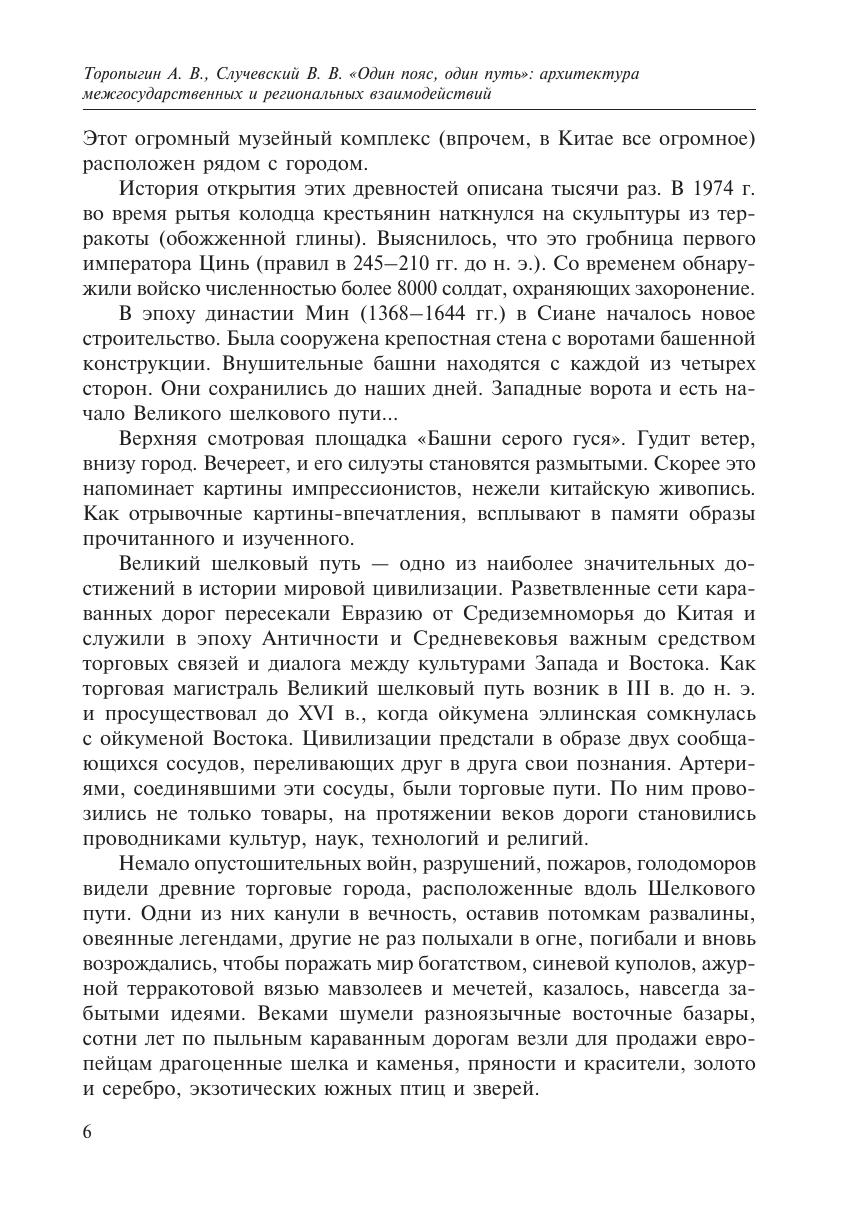 Торопыгин А. В., Случевский В. В. «Один пояс, один путь»: архитектура межгосударственных и региональных взаимодействий

Этот огромный музейный комплекс (впрочем, в Китае все огромное) расположен рядом с городом.

История открытия этих древностей описана тысячи раз. В 1974 г. во время рытья колодца крестьянин наткнулся на скульптуры из терракоты (обожженной глины). Выяснилось, что это гробница первого императора Цинь (правил в 245–210 гг. до н. э.). Со временем обнаружили войско численностью более 8000 солдат, охраняющих захоронение.

В эпоху династии Мин (1368–1644 гг.) в Сиане началось новое строительство. Была сооружена крепостная стена с воротами башенной конструкции. Внушительные башни находятся с каждой из четырех сторон. Они сохранились до наших дней. Западные ворота и есть начало Великого шелкового пути...

Верхняя смотровая площадка «Башни серого гуся». Гудит ветер, внизу город. Вечереет, и его силуэты становятся размытыми. Скорее это напоминает картины импрессионистов, нежели китайскую живопись. Как отрывочные картины-впечатления, всплывают в памяти образы прочитанного и изученного.

Великий шелковый путь — одно из наиболее значительных достижений в истории мировой цивилизации. Разветвленные сети караванных дорог пересекали Евразию от Средиземноморья до Китая и служили в эпоху Античности и Средневековья важным средством торговых связей и диалога между культурами Запада и Востока. Как торговая магистраль Великий шелковый путь возник в III в. до н. э. и просуществовал до XVI в., когда ойкумена эллинская сомкнулась с ойкуменой Востока. Цивилизации предстали в образе двух сообщающихся сосудов, переливающих друг в друга свои познания. Артериями, соединявшими эти сосуды, были торговые пути. По ним провозились не только товары, на протяжении веков дороги становились проводниками культур, наук, технологий и религий.

Немало опустошительных войн, разрушений, пожаров, голодоморов видели древние торговые города, расположенные вдоль Шелкового пути. Одни из них канули в вечность, оставив потомкам развалины, овеянные легендами, другие не раз полыхали в огне, погибали и вновь возрождались, чтобы поражать мир богатством, синевой куполов, ажурной терракотовой вязью мавзолеев и мечетей, казалось, навсегда забытыми идеями. Веками шумели разноязычные восточные базары, сотни лет по пыльным караванным дорогам везли для продажи европейцам драгоценные шелка и каменья, пряности и красители, золото и серебро, экзотических южных птиц и зверей.

6